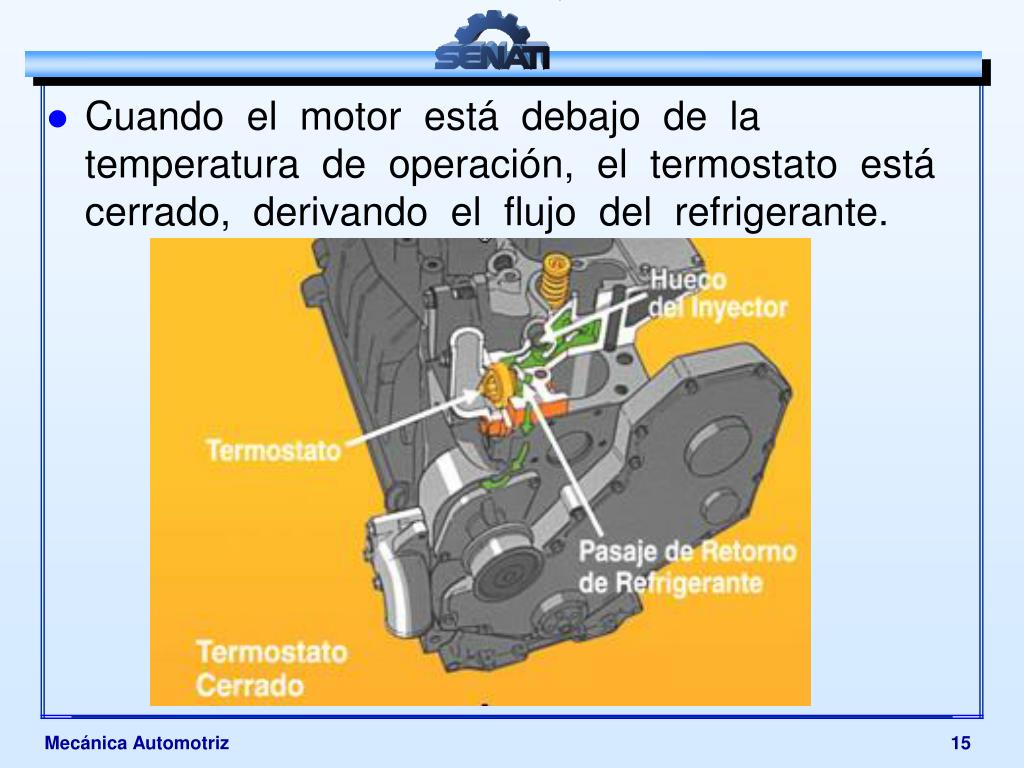 SENATI

Cuando el motor está debajo de la temperatura de operación, el termostato está cerrado, derivando el flujo del refrigerante.

Hueco del Inyector

Termostato

Pasaje de Retorno de Refrigerante

Termostato Cerrado

Mecánica Automotriz

15